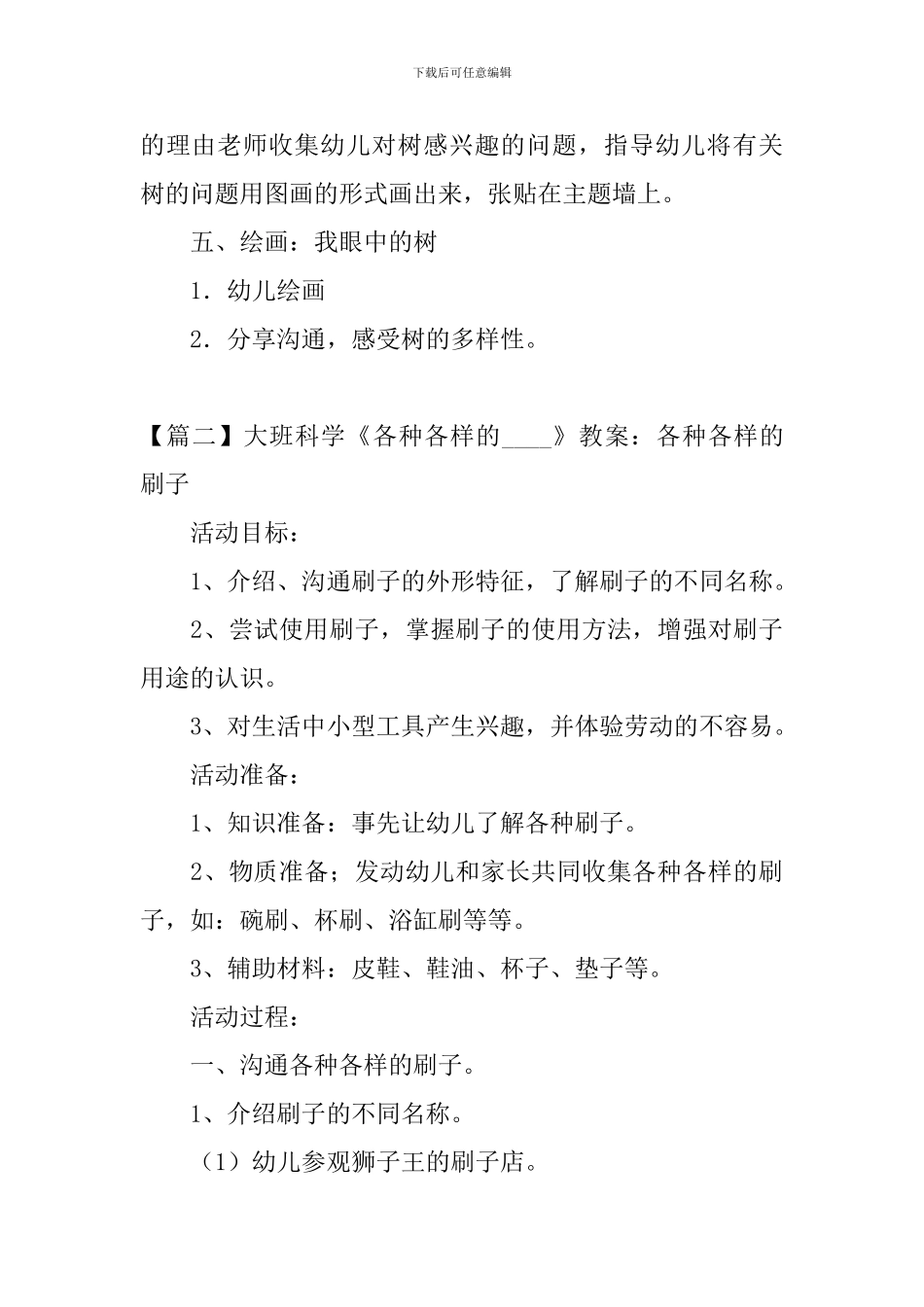 下载后可任意编辑

的理由老师收集幼儿对树感兴趣的问题，指导幼儿将有关树的问题用图画的形式画出来，张贴在主题墙上。

五、绘画：我眼中的树

1．幼儿绘画

2．分享沟通，感受树的多样性。

【篇二】大班科学《各种各样的____》教案：各种各样的刷子

活动目标：

1、介绍、沟通刷子的外形特征，了解刷子的不同名称。

2、尝试使用刷子，掌握刷子的使用方法，增强对刷子用途的认识。

3、对生活中小型工具产生兴趣，并体验劳动的不容易。

活动准备：

1、知识准备：事先让幼儿了解各种刷子。

2、物质准备；发动幼儿和家长共同收集各种各样的刷子，如：碗刷、杯刷、浴缸刷等等。

3、辅助材料：皮鞋、鞋油、杯子、垫子等。

活动过程：

一、沟通各种各样的刷子。

1、介绍刷子的不同名称。

（1）幼儿参观狮子王的刷子店。